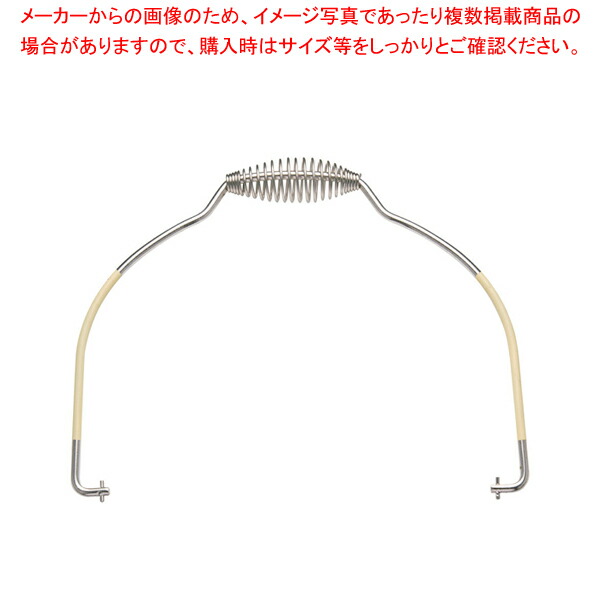 メーカーからの画像のため、イメージ写真であったり複数掲載商品の場合がありますので、購入時はサイズ等をしっかりとご確認ください。